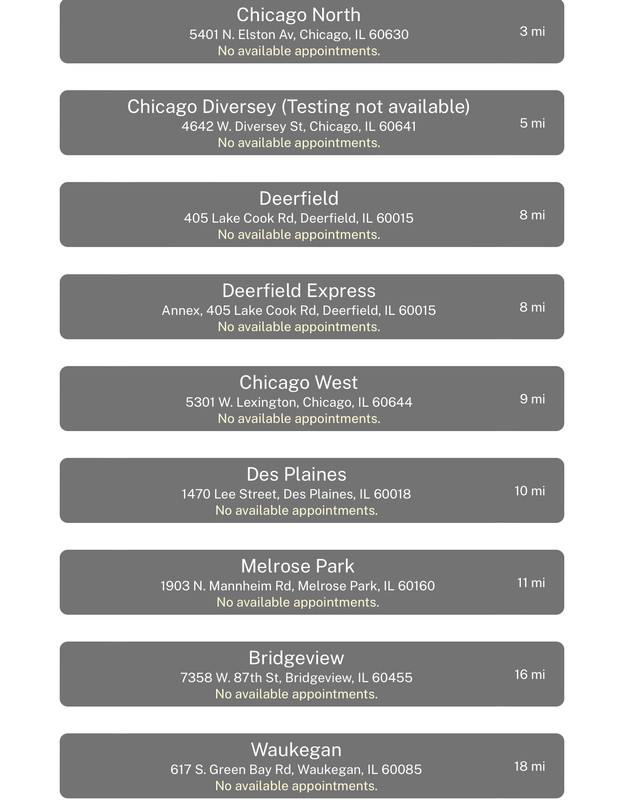 Chicago North
5401 N. Elston Av, Chicago, IL 60630
No available appointments.
3 mi

Chicago Diversey (Testing not available)
4642 W. Diversey St, Chicago, IL 60641
No available appointments.
5 mi

Deerfield
405 Lake Cook Rd, Deerfield, IL 60015
No available appointments.
8 mi

Deerfield Express
Annex, 405 Lake Cook Rd, Deerfield, IL 60015
No available appointments.
8 mi

Chicago West
5301 W. Lexington, Chicago, IL 60644
No available appointments.
9 mi

Des Plaines
1470 Lee Street, Des Plaines, IL 60018
No available appointments.
10 mi

Melrose Park
1903 N. Mannheim Rd, Melrose Park, IL 60160
No available appointments.
11 mi

Bridgeview
7358 W. 87th St, Bridgeview, IL 60455
No available appointments.
16 mi

Waukegan
617 S. Green Bay Rd, Waukegan, IL 60085
No available appointments.
18 mi